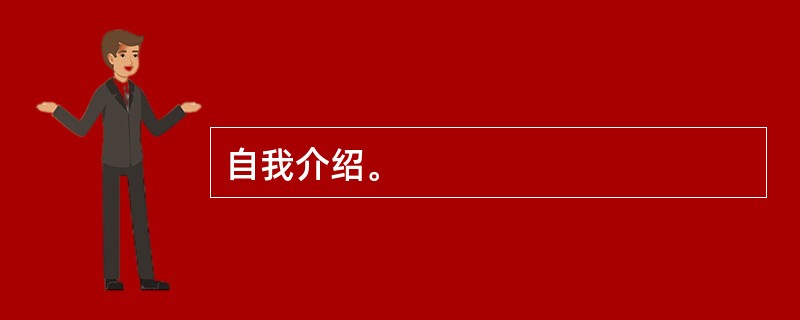 自我介绍。